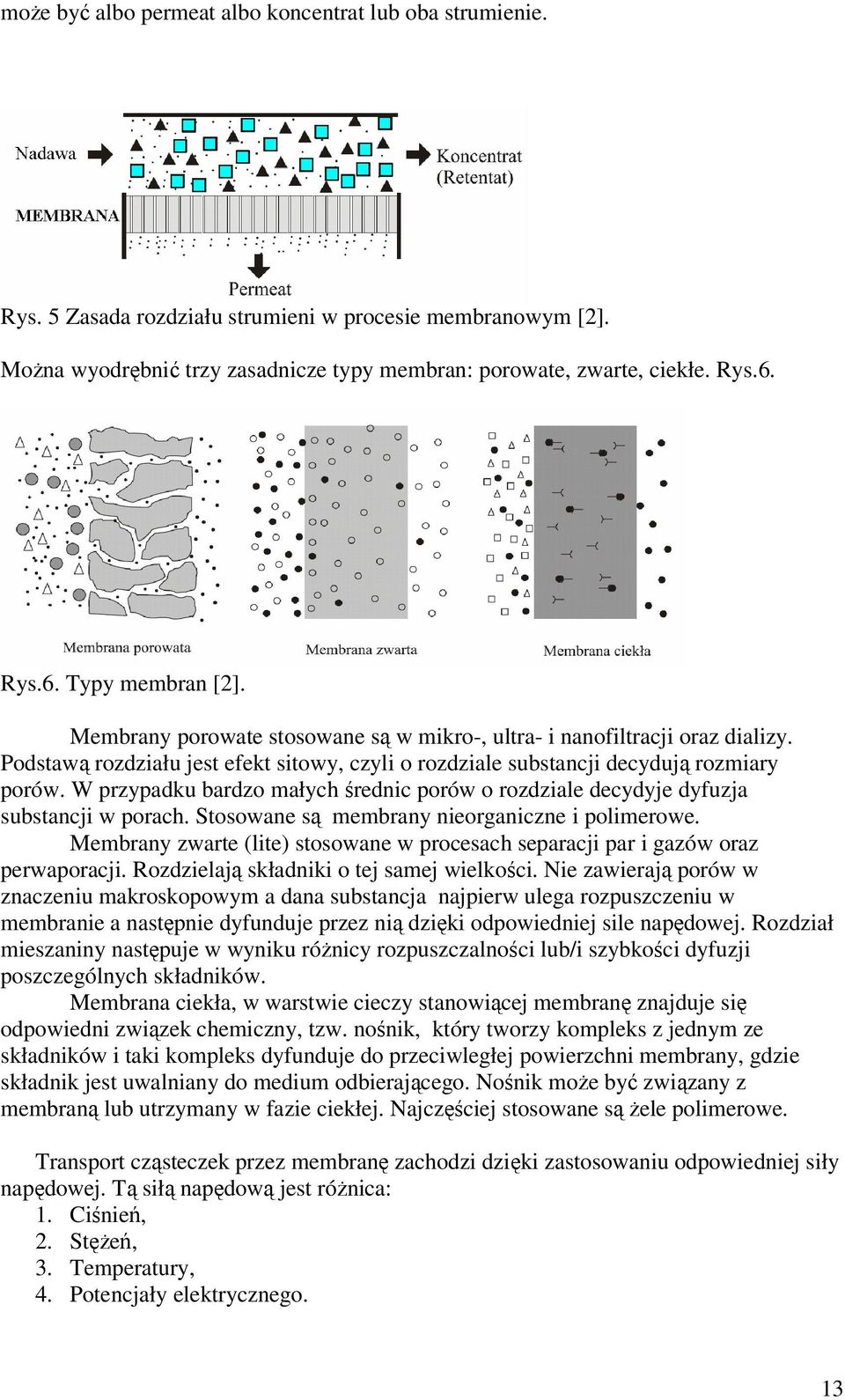 może być albo permeat albo koncentrat lub oba strumienie.

Nadawa

MEMBRANA

Koncentrat (Retentat)

Permeat

Rys. 5 Zasada rozdziału strumieni w procesie membranowym [2].

Można wyodrębnić trzy zasadnicze typy membran: porowate, zwarte, ciekłe. Rys.6.

Membrana porowata

Membrana zwarta

Membrana ciekła

Rys.6. Typy membran [2].

Membrany porowate stosowane są w mikro-, ultra- i nanofiltracji oraz dializy. Podstawą rozdziału jest efekt sitowy, czyli o rozdziale substancji decydują rozmiary porów. W przypadku bardzo małych średnic porów o rozdziale decydyje dyfuzja substancji w porach. Stosowane są membrany nieorganiczne i polimerowe.

Membrany zwarte (lite) stosowane w procesach separacji par i gazów oraz perwaporacji. Rozdzielają składniki o tej samej wielkości. Nie zawierają porów w znaczeniu makroskopowym a dana substancja najpierw ulega rozpuszczeniu w membranie a następnie dyfunduje przez nią dzięki odpowiedniej sile napędowej. Rozdział mieszaniny następuje w wyniku różnicy rozpuszczalności lub/i szybkości dyfuzji poszczególnych składników.

Membrana ciekła, w warstwie cieczy stanowiącej membranę znajduje się odpowiedni związek chemiczny, tzw. nośnik, który tworzy kompleks z jednym ze składników i taki kompleks dyfunduje do przeciwległej powierzchni membrany, gdzie składnik jest uwalniany do medium odbierającego. Nośnik może być związany z membraną lub utrzymany w fazie ciekłej. Najczęściej stosowane są żele polimerowe.

Transport cząsteczek przez membranę zachodzi dzięki zastosowaniu odpowiedniej siły napędowej. Tą siłą napędową jest różnica:
1. Ciśnień,
2. Stężeń,
3. Temperatury,
4. Potencjały elektrycznego.

13